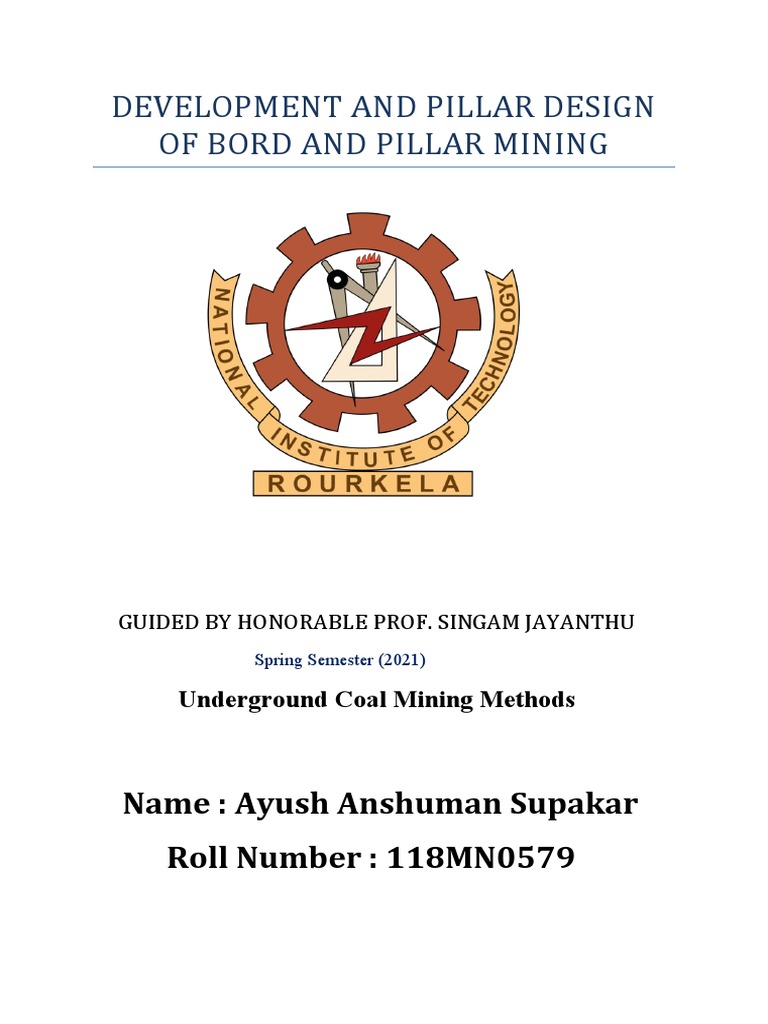 DEVELOPMENT AND PILLAR DESIGN OF BORD AND PILLAR MINING

NATIONAL INSTITUTE OF TECHNOLOGY
ROURKELA

GUIDED BY HONORABLE PROF. SINGAM JAYANTHU

Spring Semester (2021)

Underground Coal Mining Methods

Name : Ayush Anshuman Supakar

Roll Number : 118MN0579